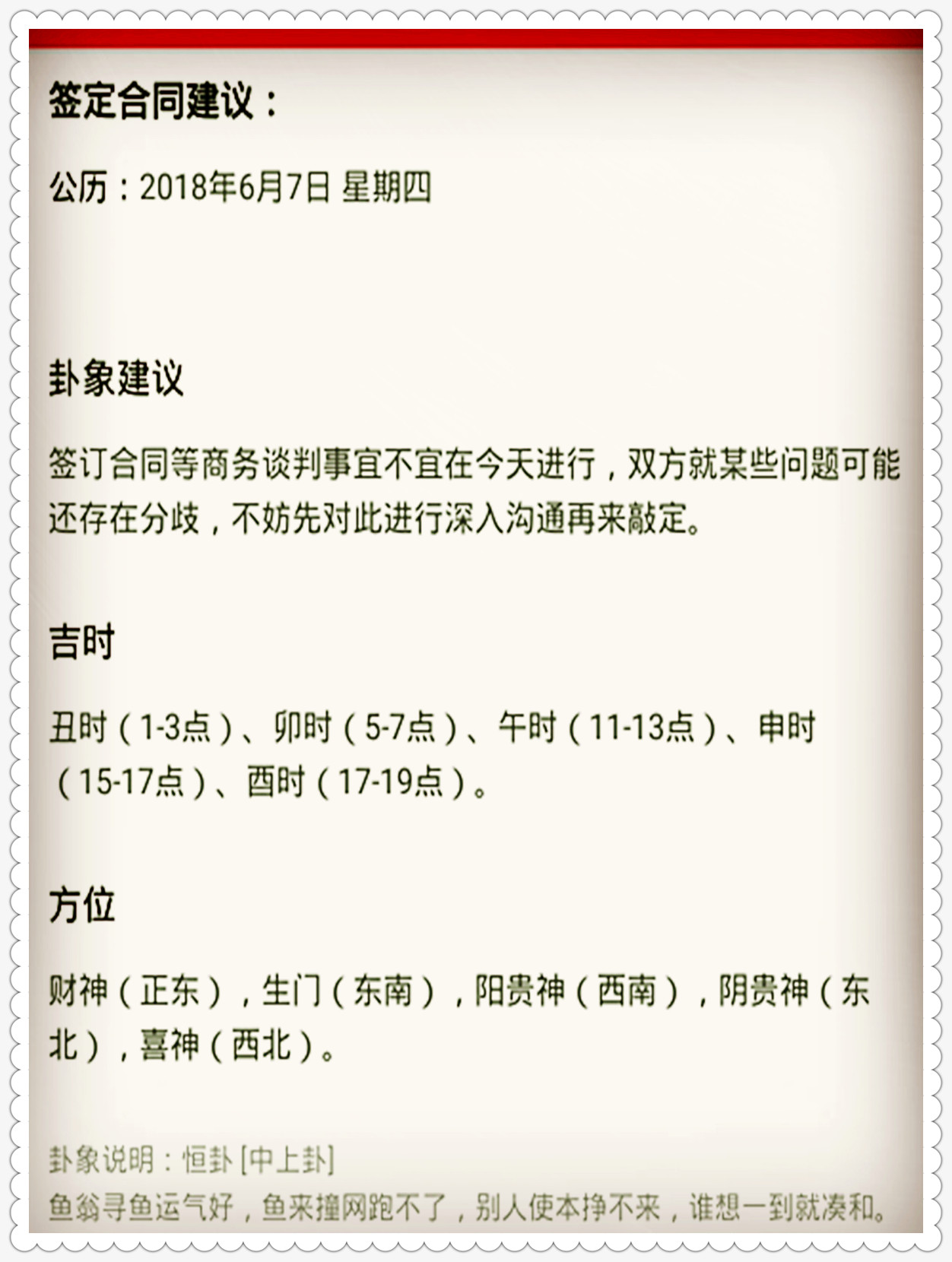 签定合同建议：

公历：2018年6月7日 星期四

卦象建议

签订合同等商务谈判事宜不宜在今天进行，双方就某些问题可能还存在分歧，不妨先对此进行深入沟通再来敲定。

吉时

丑时（1-3点）、卯时（5-7点）、午时（11-13点）、申时（15-17点）、酉时（17-19点）。

方位

财神（正东），生门（东南），阳贵神（西南），阴贵神（东北），喜神（西北）。

卦象说明：恒卦 [中上卦]
鱼翁寻鱼运气好，鱼来撞网跑不了，别人使本挣不来，谁想一到就凑和。